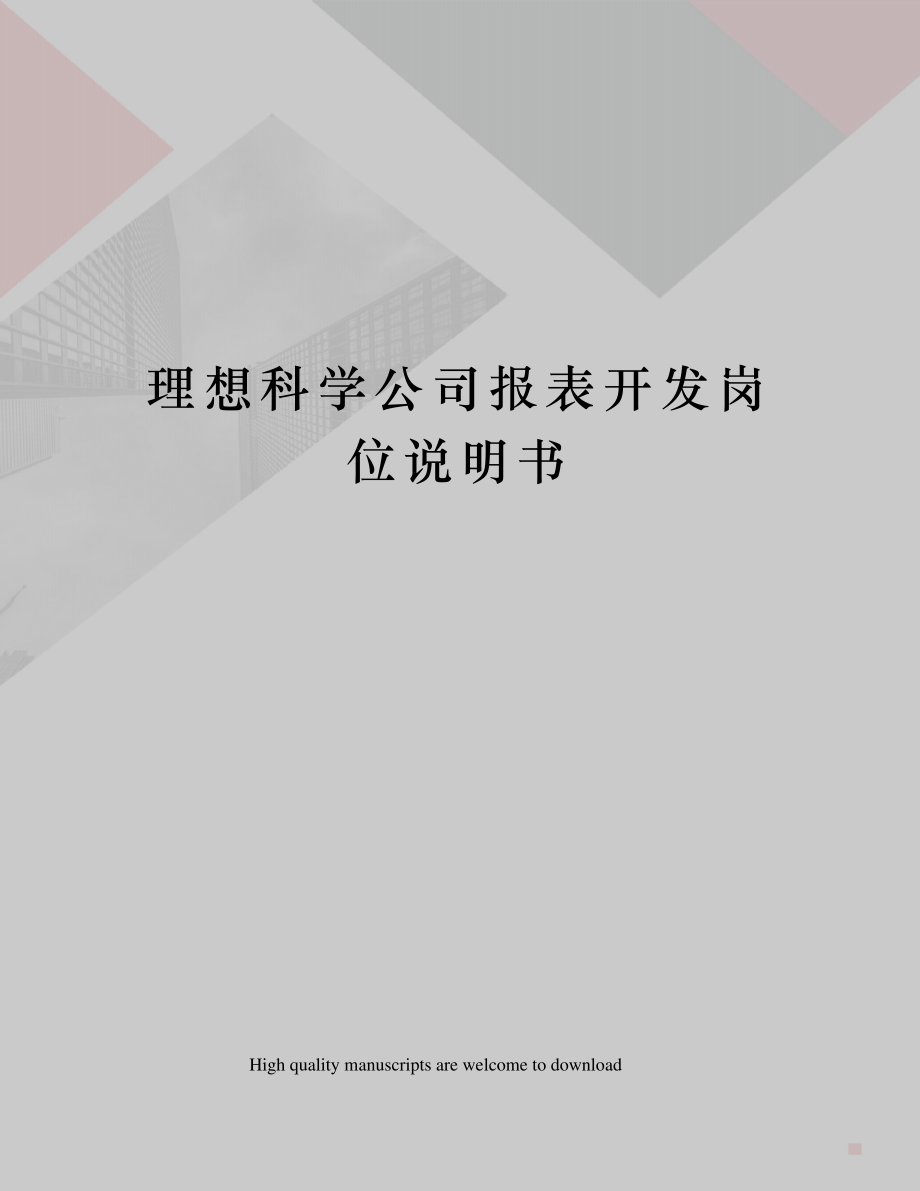 理想科学公司报表开发岗位说明书

High quality manuscripts are welcome to download